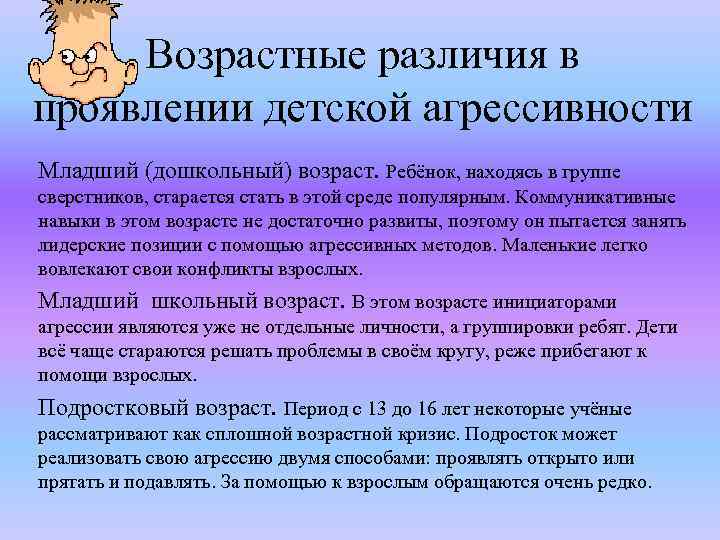 Возрастные различия в проявлении детской агрессивности

Младший (дошкольный) возраст. Ребёнок, находясь в группе сверстников, старается стать в этой среде популярным. Коммуникативные навыки в этом возрасте не достаточно развиты, поэтому он пытается занять лидерские позиции с помощью агрессивных методов. Маленькие легко вовлекают свои конфликты взрослых.

Младший школьный возраст. В этом возрасте инициаторами агрессии являются уже не отдельные личности, а группировки ребят. Дети всё чаще стараются решать проблемы в своём кругу, реже прибегают к помощи взрослых.

Подростковый возраст. Период с 13 до 16 лет некоторые учёные рассматривают как сплошной возрастной кризис. Подросток может реализовать свою агрессию двумя способами: проявлять открыто или прятать и подавлять. За помощью к взрослым обращаются очень редко.